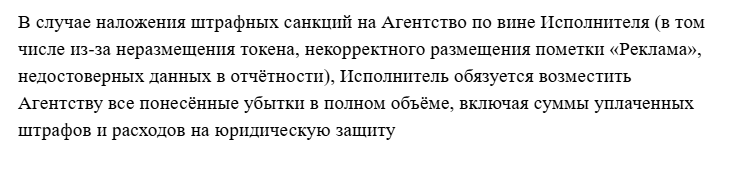 В случае наложения штрафных санкций на Агентство по вине Исполнителя (в том числе из-за неразмещения токена, некорректного размещения пометки «Реклама», недостоверных данных в отчётности), Исполнитель обязуется возместить Агентству все понесённые убытки в полном объёме, включая суммы уплаченных штрафов и расходов на юридическую защиту